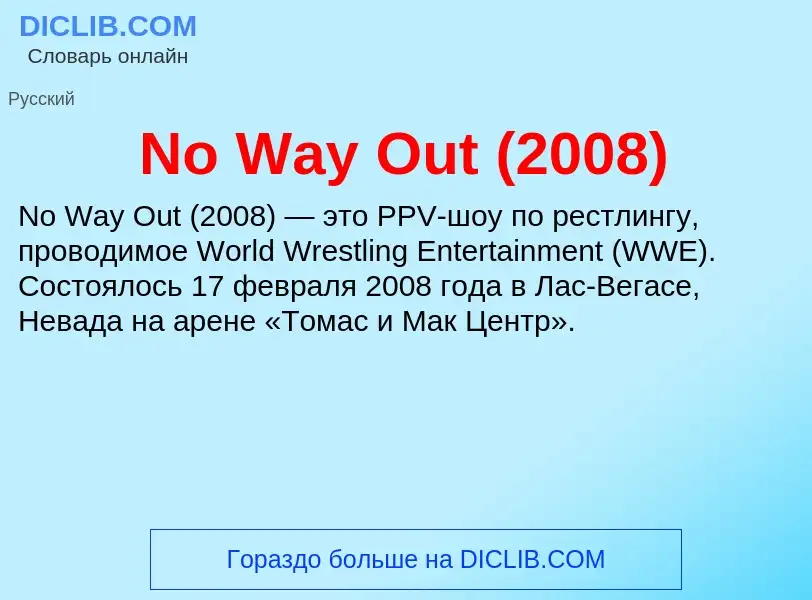 DICLIB.COM
Словарь онлайн

Русский

No Way Out (2008)

No Way Out (2008) — это PPV-шоу по рестлингу, проводимое World Wrestling Entertainment (WWE). Состоялось 17 февраля 2008 года в Лас-Вегасе, Невада на арене «Томас и Мак Центр».

Гораздо больше на DICLIB.COM